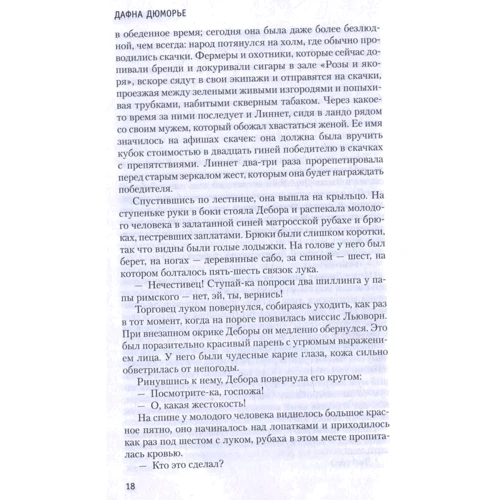 ДАФНА ДЮМОРЬЕ

в обеденное время; сегодня она была даже более безлюдной, чем всегда: народ потянулся на холм, где обычно проводились скачки. Фермеры и охотники, которые сейчас допивали бренди и докуривали сигары в зале «Розы и якоря», вскоре сядут в свои экипажи и отправятся на скачки, проезжая между зелеными живыми изгородями и попыхивая трубками, набитыми скверным табаком. Через какое-то время за ними последует и Линнет, сидя в ландо рядом со своим мужем, который обожал хвастаться женой. Ее имя значилось на афишах скачек: она должна была вручить кубок стоимостью в двадцать гиней победителю в скачках с препятствиями. Линнет два-три раза прорепетировала перед старым зеркалом жест, которым она будет награждать победителя.

Спустившись по лестнице, она вышла на крыльцо. На ступеньке руки в боки стояла Дебора и распекала молодого человека в залатанной синей матросской рубахе и брюках, пестревших заплатами. Брюки были слишком коротки, так что видны были голые лодыжки. На голове у него был берет, на ногах — деревянные сабо, за спиной — шест, на котором болталось пять-шесть связок лука.

— Нечестивец! Ступай-ка попроси два шиллинга у папы римского — нет, эй, ты, вернись!

Торговец луком повернулся, собираясь уходить, как раз в тот момент, когда на пороге появилась миссис Льюворн. При внезапном окрике Деборы он медленно обернулся. Это был поразительно красивый парень с угрюмым выражением лица. У него были чудесные карие глаза, кожа сильно обветрилась от непогоды.

Ринувшись к нему, Дебора повернула его кругом:

— Посмотрите-ка, госпожа!

— О, какая жестокость!

На спине у молодого человека виднелось большое красное пятно, оно начиналось над лопатками и приходилось как раз под шестом с луком, рубаха в этом месте пропиталась кровью.

— Кто это сделал?

18